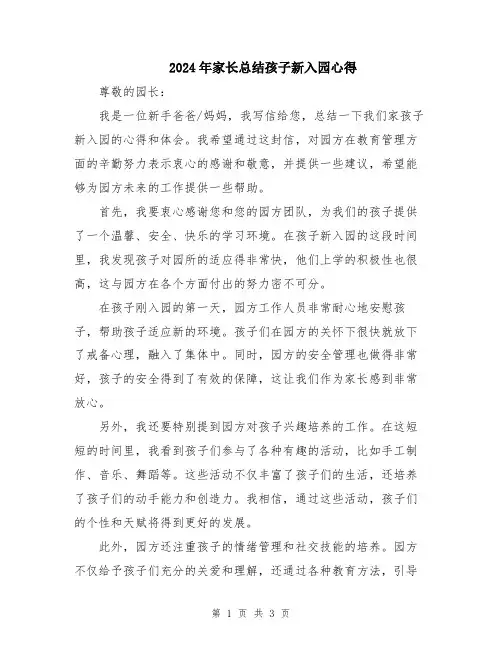 2024年家长总结孩子新入园心得

尊敬的园长：

我是一位新手爸爸/妈妈，我写信给您，总结一下我们家孩子新入园的心得和体会。我希望通过这封信，对园方在教育管理方面的辛勤努力表示衷心的感谢和敬意，并提供一些建议，希望能够为园方未来的工作提供一些帮助。

首先，我要衷心感谢您和您的园方团队，为我们的孩子提供了一个温馨、安全、快乐的学习环境。在孩子新入园的这段时间里，我发现孩子对园所的适应得非常快，他们上学的积极性也很高，这与园方在各个方面付出的努力密不可分。

在孩子刚入园的第一天，园方工作人员非常耐心地安慰孩子，帮助孩子适应新的环境。孩子们在园方的关怀下很快就放下了戒备心理，融入了集体中。同时，园方的安全管理也做得非常好，孩子的安全得到了有效的保障，这让我们作为家长感到非常放心。

另外，我还要特别提到园方对孩子兴趣培养的工作。在这短短的时间里，我看到孩子们参与了各种有趣的活动，比如手工制作、音乐、舞蹈等。这些活动不仅丰富了孩子们的生活，还培养了孩子们的动手能力和创造力。我相信，通过这些活动，孩子们的个性和天赋将得到更好的发展。

此外，园方还注重孩子的情绪管理和社交技能的培养。园方不仅给予孩子们充分的关爱和理解，还通过各种教育方法，引导

第 1 页 共 3 页